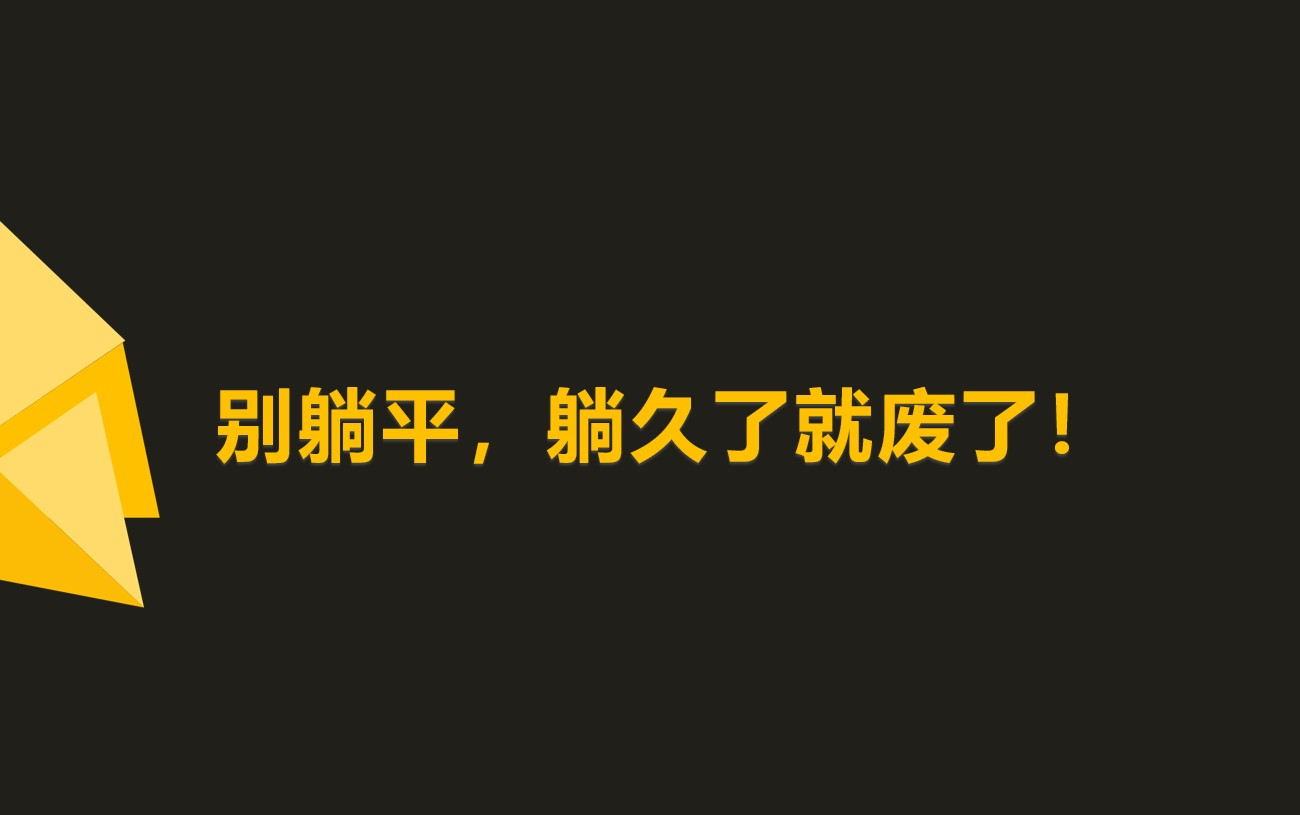 别躺平，躺久了就废了！